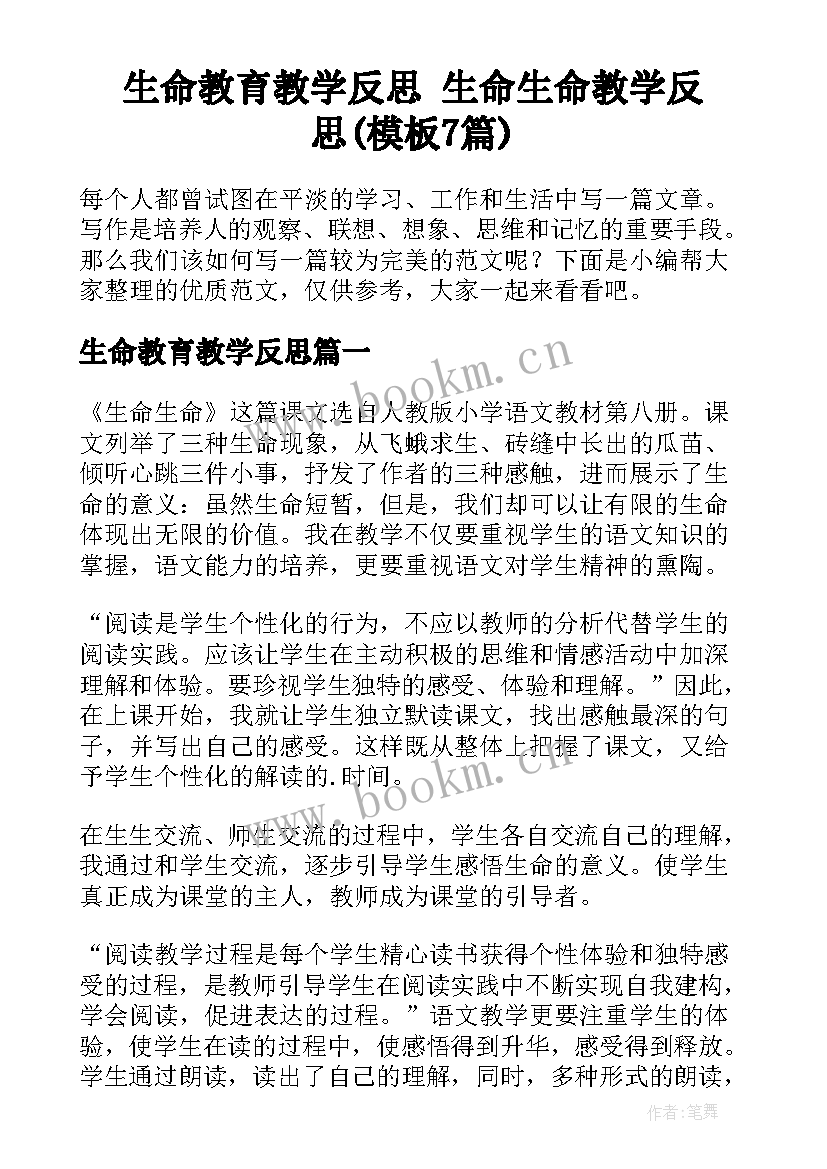 生命教育教学反思 生命生命教学反思(模板7篇)

每个人都曾试图在平淡的学习、工作和生活中写一篇文章。写作是培养人的观察、联想、想象、思维和记忆的重要手段。那么我们该如何写一篇较为完美的范文呢？下面是小编帮大家整理的优质范文，仅供参考，大家一起来看看吧。

生命教育教学反思篇一

www.bookm.cn

《生命生命》这篇课文选自人教版小学语文教材第八册。课文列举了三种生命现象，从飞蛾求生、砖缝中长出的瓜苗、倾听心跳三件小事，抒发了作者的三种感触，进而展示了生命的意义：虽然生命短暂，但是，我们却可以让有限的生命体现出无限的价值。我在教学不仅要重视学生的语文知识的掌握，语文能力的培养，更要重视语文对学生精神的熏陶。

“阅读是学生个性化的行为，不应以教师的分析代替学生的阅读实践。应该让学生在主动积极的思维和情感活动中加深理解和体验。要珍视学生独特的感受、体验和理解。”因此，在上课开始，我就让学生独立默读课文，找出感触最深的句子，并写出自己的感受。这样既从整体上把握了课文，又给予学生个性化的解读的.时间。

www.bookm.cn

在生生交流、师生交流的过程中，学生各自交流自己的理解，我通过和学生交流，逐步引导学生感悟生命的意义。使学生真正成为课堂的主人，教师成为课堂的引导者。

“阅读教学过程是每个学生精心读书获得个性体验和独特感受的过程，是教师引导学生在阅读实践中不断实现自我建构，学会阅读，促进表达的过程。”语文教学更要注重学生的体验，使学生在读的过程中，使感悟得到升华，感受得到释放。学生通过朗读，读出了自己的理解，同时，多种形式的朗读，

作者:笔舞